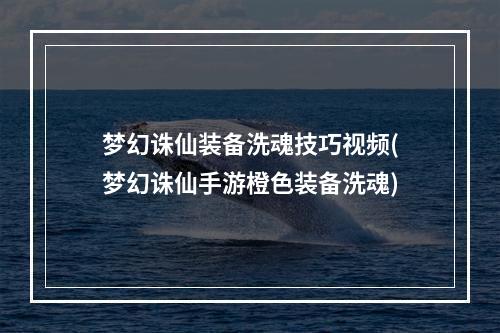 梦幻诛仙装备洗魂技巧视频(梦幻诛仙手游橙色装备洗魂)